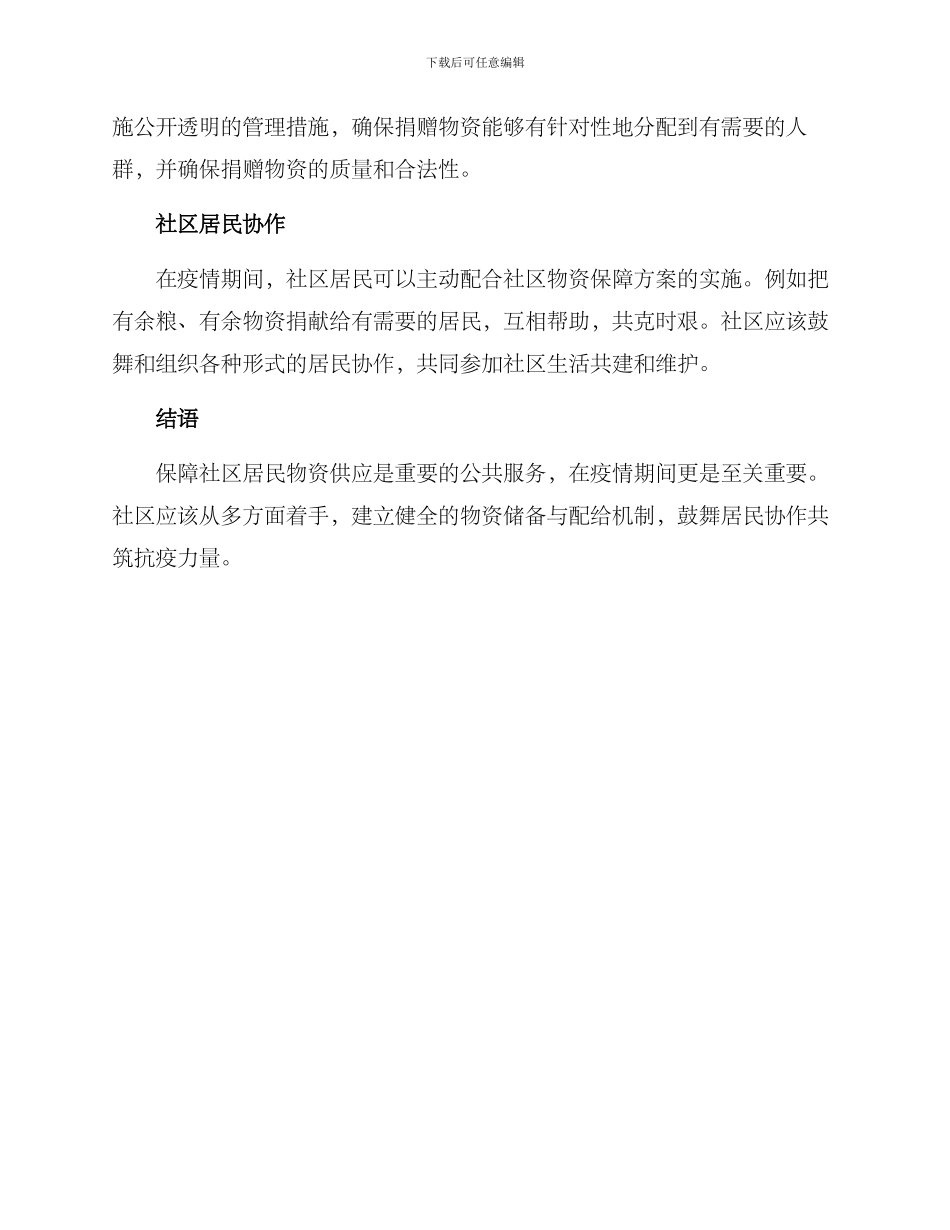 下载后可任意编辑

施公开透明的管理措施，确保捐赠物资能够有针对性地分配到有需要的人群，并确保捐赠物资的质量和合法性。

社区居民协作

在疫情期间，社区居民可以主动配合社区物资保障方案的实施。例如把有余粮、有余物资捐献给有需要的居民，互相帮助，共克时艰。社区应该鼓舞和组织各种形式的居民协作，共同参加社区生活共建和维护。

结语

保障社区居民物资供应是重要的公共服务，在疫情期间更是至关重要。社区应该从多方面着手，建立健全的物资储备与配给机制，鼓舞居民协作共筑抗疫力量。